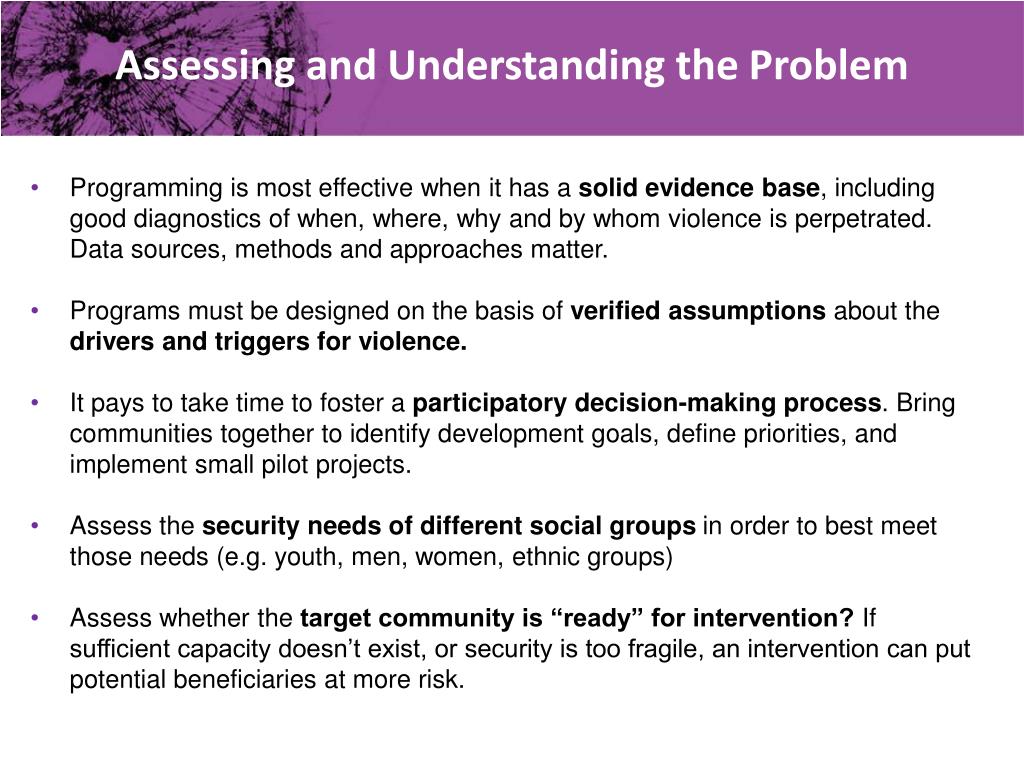 Assessing and Understanding the Problem

• Programming is most effective when it has a solid evidence base, including good diagnostics of when, where, why and by whom violence is perpetrated. Data sources, methods and approaches matter.

• Programs must be designed on the basis of verified assumptions about the drivers and triggers for violence.

• It pays to take time to foster a participatory decision-making process. Bring communities together to identify development goals, define priorities, and implement small pilot projects.

• Assess the security needs of different social groups in order to best meet those needs (e.g. youth, men, women, ethnic groups)

• Assess whether the target community is “ready” for intervention? If sufficient capacity doesn’t exist, or security is too fragile, an intervention can put potential beneficiaries at more risk.